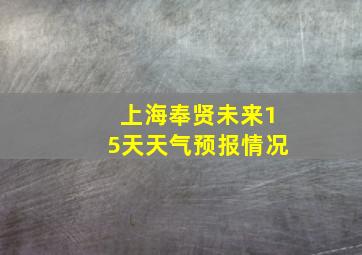 上海奉贤未来15天天气预报情况